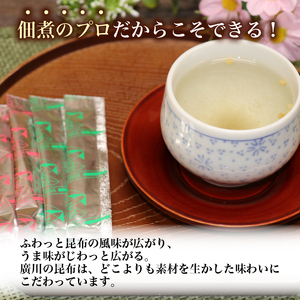 佃煮のプロだからこそできる！

ふわっと昆布の風味が広がり、
うま味がじわっと広がる。
廣川の昆布は、どこよりも素材を生かした味わいにこだわっています。